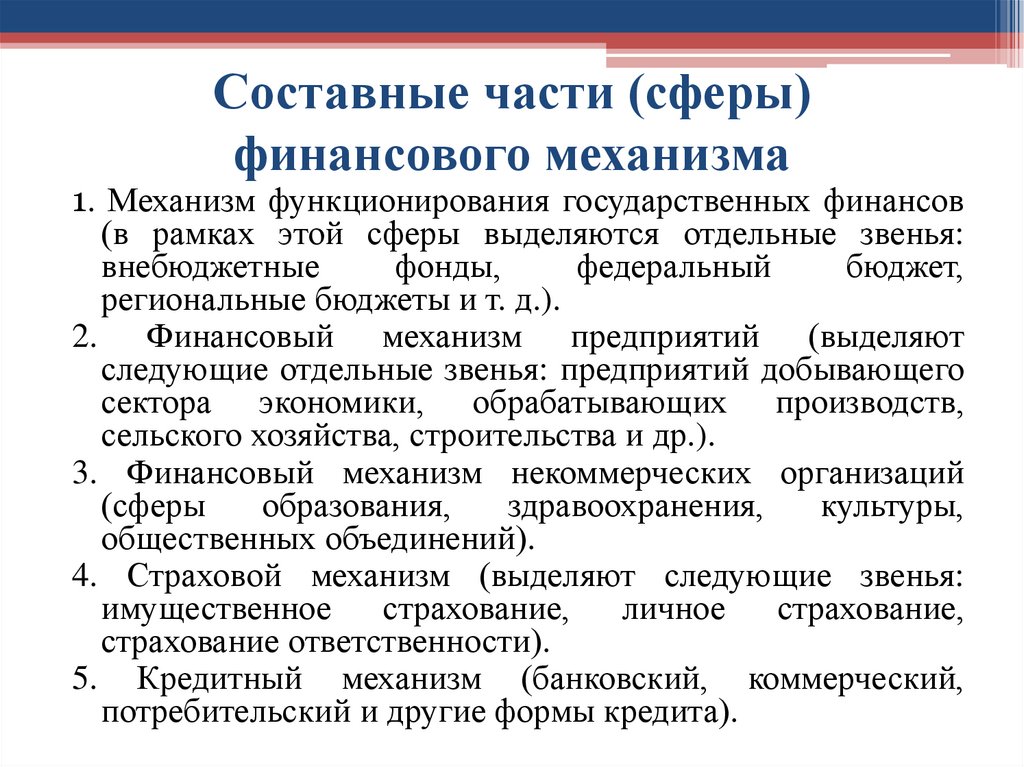 Составные части (сферы) финансового механизма

1. Механизм функционирования государственных финансов (в рамках этой сферы выделяются отдельные звенья: внебюджетные фонды, федеральный бюджет, региональные бюджеты и т. д.).

2. Финансовый механизм предприятий (выделяют следующие отдельные звенья: предприятий добывающего сектора экономики, обрабатывающих производств, сельского хозяйства, строительства и др.).

3. Финансовый механизм некоммерческих организаций (сферы образования, здравоохранения, культуры, общественных объединений).

4. Страховой механизм (выделяют следующие звенья: имущественное страхование, личное страхование, страхование ответственности).

5. Кредитный механизм (банковский, коммерческий, потребительский и другие формы кредита).